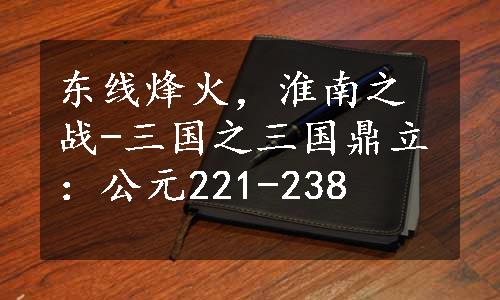 东线烽火，淮南之战-三国之三国鼎立：公元221-238